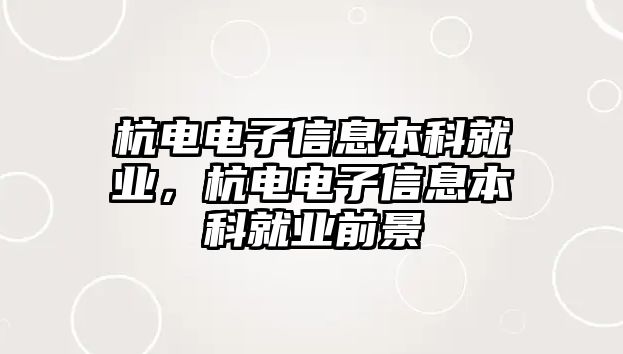 杭电电子信息本科就业，杭电电子信息本科就业前景